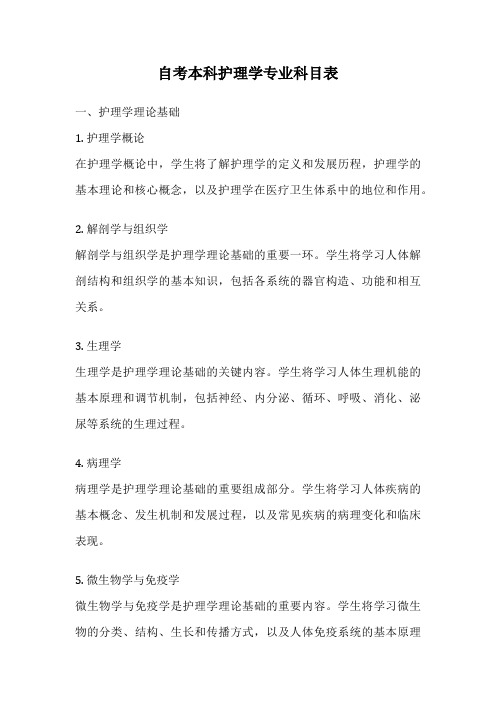 自考本科护理学专业科目表

一、护理学理论基础

1. 护理学概论

在护理学概论中，学生将了解护理学的定义和发展历程，护理学的基本理论和核心概念，以及护理学在医疗卫生体系中的地位和作用。

2. 解剖学与组织学

解剖学与组织学是护理学理论基础的重要一环。学生将学习人体解剖结构和组织学的基本知识，包括各系统的器官构造、功能和相互关系。

3. 生理学

生理学是护理学理论基础的关键内容。学生将学习人体生理机能的基本原理和调节机制，包括神经、内分泌、循环、呼吸、消化、泌尿等系统的生理过程。

4. 病理学

病理学是护理学理论基础的重要组成部分。学生将学习人体疾病的基本概念、发生机制和发展过程，以及常见疾病的病理变化和临床表现。

5. 微生物学与免疫学

微生物学与免疫学是护理学理论基础的重要内容。学生将学习微生物的分类、结构、生长和传播方式，以及人体免疫系统的基本原理